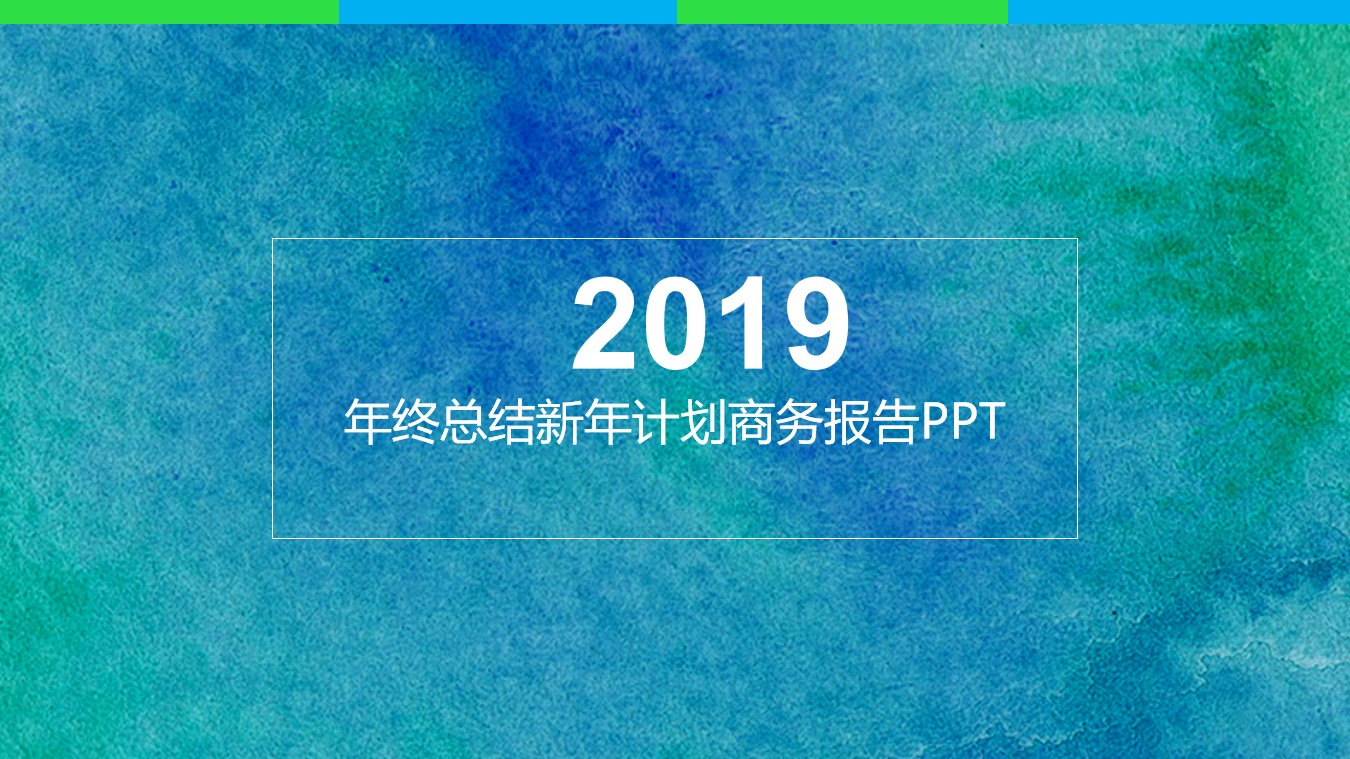 2019
年终总结新年计划商务报告PPT